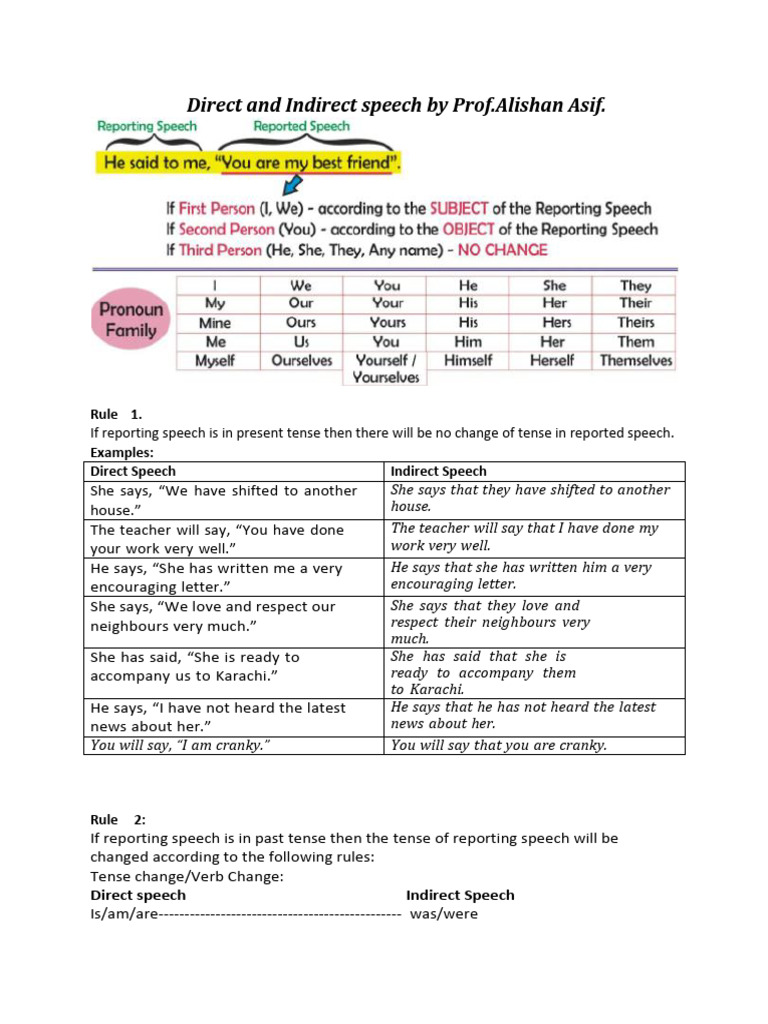 Direct and Indirect speech by Prof.Alishan Asif.

Reporting Speech Reported Speech

He said to me, "You are my best friend".

If First Person (I, We) - according to the SUBJECT of the Reporting Speech
If Second Person (You) - according to the OBJECT of the Reporting Speech
If Third Person (He, She, They, Any name) - NO CHANGE

Pronoun Family

| I | We | You | He | She | They |
|---|---|---|---|---|---|
| My | Our | Your | His | Her | Their |
| Mine | Ours | Yours | His | Hers | Theirs |
| Me | Us | You | Him | Her | Them |
| Myself | Ourselves | Yourself / Yourselves | Himself | Herself | Themselves |

Rule 1.
If reporting speech is in present tense then there will be no change of tense in reported speech.
Examples:

| Direct Speech | Indirect Speech |
|---|---|
| She says, "We have shifted to another house." | She says that they have shifted to another house. |
| The teacher will say, "You have done your work very well." | The teacher will say that I have done my work very well. |
| He says, "She has written me a very encouraging letter." | He says that she has written him a very encouraging letter. |
| She says, "We love and respect our neighbours very much." | She says that they love and respect their neighbours very much. |
| She has said, "She is ready to accompany us to Karachi." | She has said that she is ready to accompany them to Karachi. |
| He says, "I have not heard the latest news about her." | He says that he has not heard the latest news about her. |
| You will say, "I am cranky." | You will say that you are cranky. |

Rule 2:
If reporting speech is in past tense then the tense of reporting speech will be changed according to the following rules:
Tense change/Verb Change:
Direct speech Indirect Speech
Is/am/are---------------------------------------------- was/were